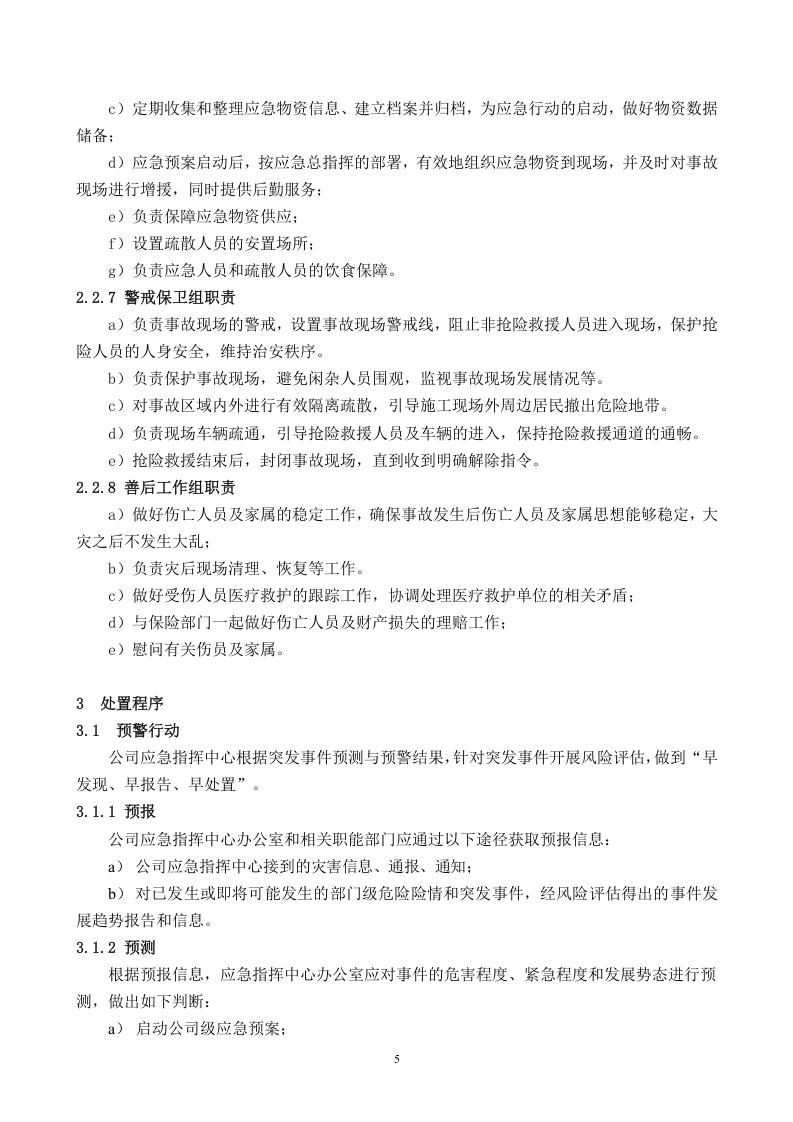 c）定期收集和整理应急物资信息、建立档案并归档，为应急行动的启动，做好物资数据储备；

d）应急预案启动后，按应急总指挥的部署，有效地组织应急物资到现场，并及时对事故现场进行增援，同时提供后勤服务；

e）负责保障应急物资供应；

f）设置疏散人员的安置场所；

g）负责应急人员和疏散人员的饮食保障。

2.2.7 警戒保卫组职责

a）负责事故现场的警戒，设置事故现场警戒线，阻止非抢险救援人员进入现场，保护抢险人员的人身安全，维持治安秩序。

b）负责保护事故现场，避免闲杂人员围观，监视事故现场发展情况等。

c）对事故区域内外进行有效隔离疏散，引导施工现场外周边居民撤出危险地带。

d）负责现场车辆疏通，引导抢险救援人员及车辆的进入，保持抢险救援通道的通畅。

e）抢险救援结束后，封闭事故现场，直到收到明确解除指令。

2.2.8 善后工作组职责

a）做好伤亡人员及家属的稳定工作，确保事故发生后伤亡人员及家属思想能够稳定，大灾之后不发生大乱；

b）负责灾后现场清理、恢复等工作。

c）做好受伤人员医疗救护的跟踪工作，协调处理医疗救护单位的相关矛盾；

d）与保险部门一起做好伤亡人员及财产损失的理赔工作；

e）慰问有关伤员及家属。

3 处置程序

3.1 预警行动

公司应急指挥中心根据突发事件预测与预警结果，针对突发事件开展风险评估，做到“早发现、早报告、早处置”。

3.1.1 预报

公司应急指挥中心办公室和相关职能部门应通过以下途径获取预报信息：

a）公司应急指挥中心接到的灾害信息、通报、通知；

b）对已发生或即将可能发生的部门级危险险情和突发事件，经风险评估得出的事件发展趋势报告和信息。

3.1.2 预测

根据预报信息，应急指挥中心办公室应对事件的危害程度、紧急程度和发展势态进行预测，做出如下判断：

a）启动公司级应急预案；

5